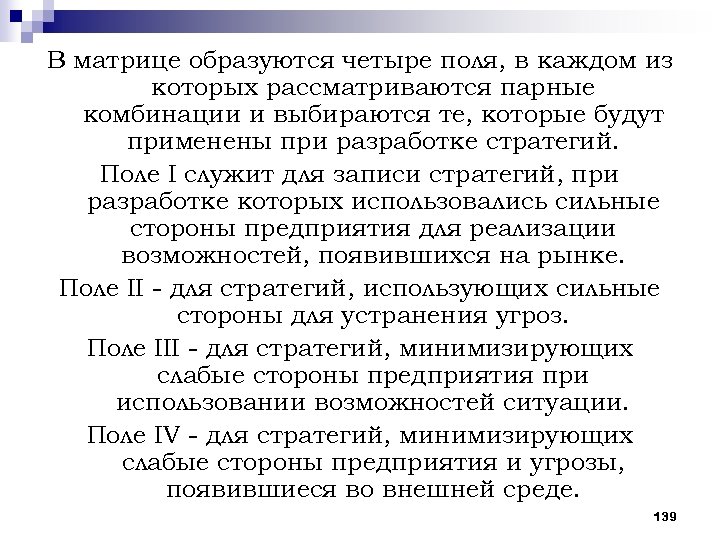 В матрице образуются четыре поля, в каждом из которых рассматриваются парные комбинации и выбираются те, которые будут применены при разработке стратегий.

Поле I служит для записи стратегий, при разработке которых использовались сильные стороны предприятия для реализации возможностей, появившихся на рынке.

Поле II - для стратегий, использующих сильные стороны для устранения угроз.

Поле III - для стратегий, минимизирующих слабые стороны предприятия при использовании возможностей ситуации.

Поле IV - для стратегий, минимизирующих слабые стороны предприятия и угрозы, появившиеся во внешней среде.

139